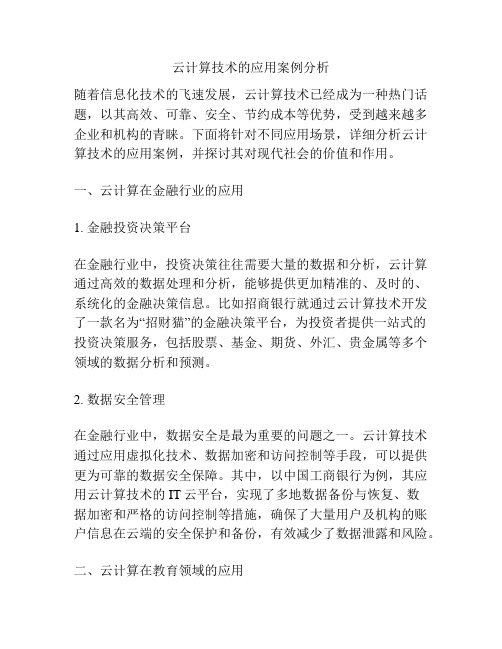 云计算技术的应用案例分析

随着信息化技术的飞速发展，云计算技术已经成为一种热门话题，以其高效、可靠、安全、节约成本等优势，受到越来越多企业和机构的青睐。下面将针对不同应用场景，详细分析云计算技术的应用案例，并探讨其对现代社会的价值和作用。

一、云计算在金融行业的应用

1. 金融投资决策平台

在金融行业中，投资决策往往需要大量的数据和分析，云计算通过高效的数据处理和分析，能够提供更加精准的、及时的、系统化的金融决策信息。比如招商银行就通过云计算技术开发了一款名为“招财猫”的金融决策平台，为投资者提供一站式的投资决策服务，包括股票、基金、期货、外汇、贵金属等多个领域的数据分析和预测。

2. 数据安全管理

在金融行业中，数据安全是最为重要的问题之一。云计算技术通过应用虚拟化技术、数据加密和访问控制等手段，可以提供更为可靠的数据安全保障。其中，以中国工商银行为例，其应用云计算技术的 IT 云平台，实现了多地数据备份与恢复、数据加密和严格的访问控制等措施，确保了大量用户及机构的账户信息在云端的安全保护和备份，有效减少了数据泄露和风险。

二、云计算在教育领域的应用